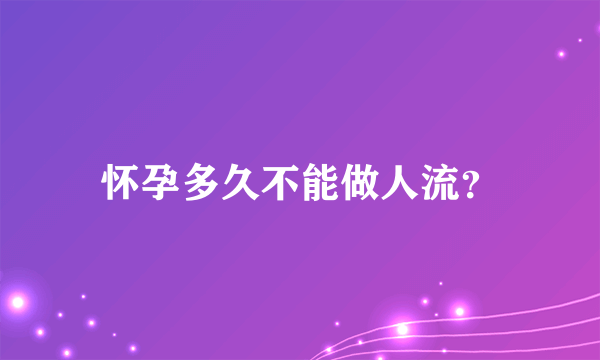 怀孕多久不能做人流?